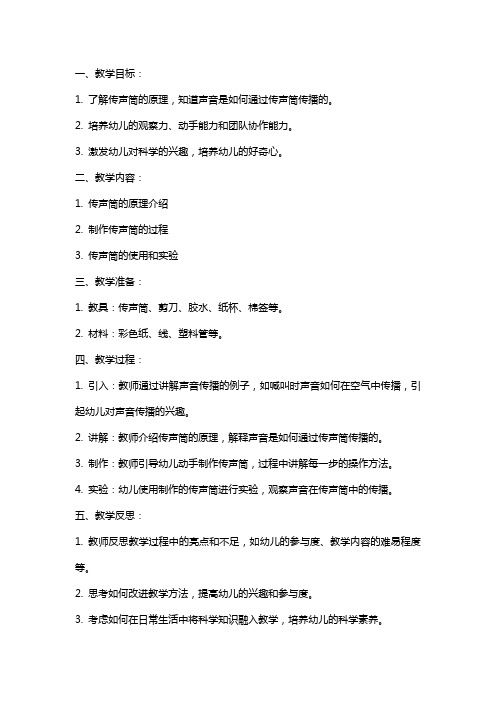 一、教学目标：

1. 了解传声筒的原理，知道声音是如何通过传声筒传播的。

2. 培养幼儿的观察力、动手能力和团队协作能力。

3. 激发幼儿对科学的兴趣，培养幼儿的好奇心。

二、教学内容：

1. 传声筒的原理介绍

2. 制作传声筒的过程

3. 传声筒的使用和实验

三、教学准备：

1. 教具：传声筒、剪刀、胶水、纸杯、棉签等。

2. 材料：彩色纸、线、塑料管等。

四、教学过程：

1. 引入：教师通过讲解声音传播的例子，如喊叫时声音如何在空气中传播，引起幼儿对声音传播的兴趣。

2. 讲解：教师介绍传声筒的原理，解释声音是如何通过传声筒传播的。

3. 制作：教师引导幼儿动手制作传声筒，过程中讲解每一步的操作方法。

4. 实验：幼儿使用制作的传声筒进行实验，观察声音在传声筒中的传播。

五、教学反思：

1. 教师反思教学过程中的亮点和不足，如幼儿的参与度、教学内容的难易程度等。

2. 思考如何改进教学方法，提高幼儿的兴趣和参与度。

3. 考虑如何在日常生活中将科学知识融入教学，培养幼儿的科学素养。